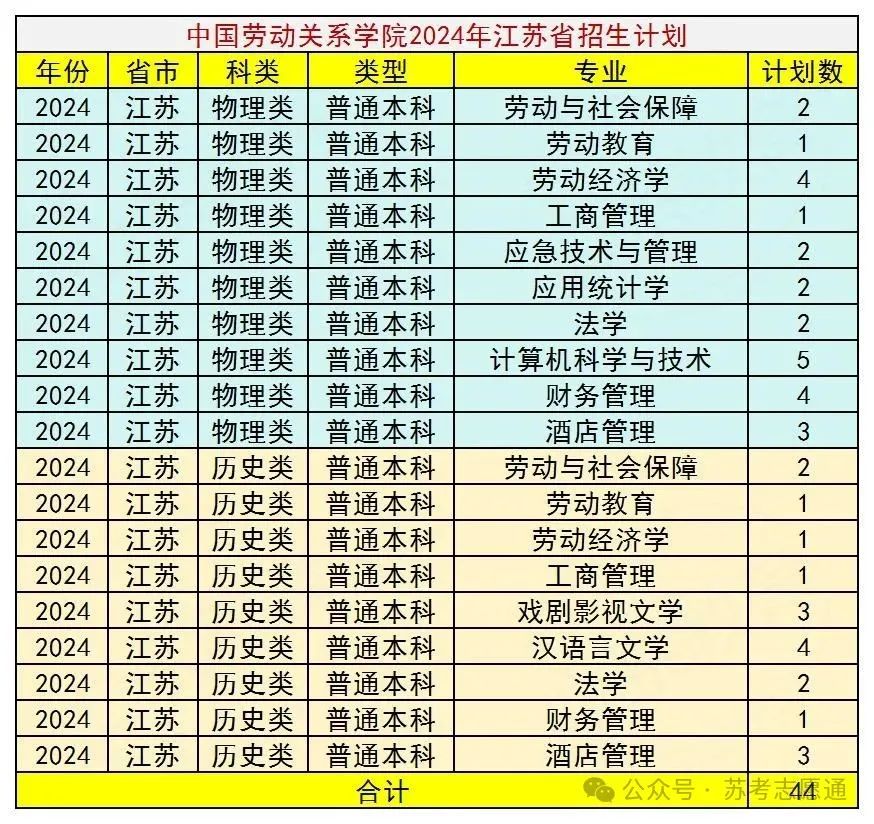 中国劳动关系学院2024年江苏省招生计划

| 年份 | 省市 | 科类 | 类型 | 专业 | 计划数 |
|---|---|---|---|---|---|
| 2024 | 江苏 | 物理类 | 普通本科 | 劳动与社会保障 | 2 |
| 2024 | 江苏 | 物理类 | 普通本科 | 劳动教育 | 1 |
| 2024 | 江苏 | 物理类 | 普通本科 | 劳动经济学 | 4 |
| 2024 | 江苏 | 物理类 | 普通本科 | 工商管理 | 1 |
| 2024 | 江苏 | 物理类 | 普通本科 | 应急技术与管理 | 2 |
| 2024 | 江苏 | 物理类 | 普通本科 | 应用统计学 | 2 |
| 2024 | 江苏 | 物理类 | 普通本科 | 法学 | 2 |
| 2024 | 江苏 | 物理类 | 普通本科 | 计算机科学与技术 | 5 |
| 2024 | 江苏 | 物理类 | 普通本科 | 财务管理 | 4 |
| 2024 | 江苏 | 物理类 | 普通本科 | 酒店管理 | 3 |
| 2024 | 江苏 | 历史类 | 普通本科 | 劳动与社会保障 | 2 |
| 2024 | 江苏 | 历史类 | 普通本科 | 劳动教育 | 1 |
| 2024 | 江苏 | 历史类 | 普通本科 | 劳动经济学 | 1 |
| 2024 | 江苏 | 历史类 | 普通本科 | 工商管理 | 1 |
| 2024 | 江苏 | 历史类 | 普通本科 | 戏剧影视文学 | 3 |
| 2024 | 江苏 | 历史类 | 普通本科 | 汉语言文学 | 4 |
| 2024 | 江苏 | 历史类 | 普通本科 | 法学 | 2 |
| 2024 | 江苏 | 历史类 | 普通本科 | 财务管理 | 1 |
| 2024 | 江苏 | 历史类 | 普通本科 | 酒店管理 | 3 |
| 合计 | | | | | 44 |

公众号 · 苏考志愿通